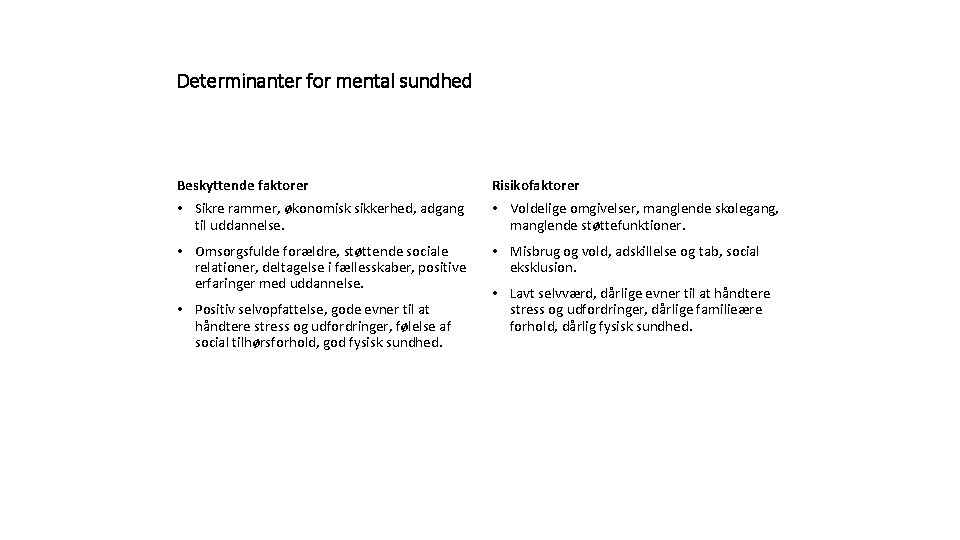 Determinanter for mental sundhed

Beskyttende faktorer

• Sikre rammer, økonomisk sikkerhed, adgang til uddannelse.

• Omsorgsfulde forældre, støttende sociale relationer, deltagelse i fællesskaber, positive erfaringer med uddannelse.

• Positiv selvopfattelse, gode evner til at håndtere stress og udfordringer, følelse af social tilhørsforhold, god fysisk sundhed.

Risikofaktorer

• Voldelige omgivelser, manglende skolegang, manglende støttefunktioner.

• Misbrug og vold, adskillelse og tab, social eksklusion.

• Lavt selvværd, dårlige evner til at håndtere stress og udfordringer, dårlige familieære forhold, dårlig fysisk sundhed.